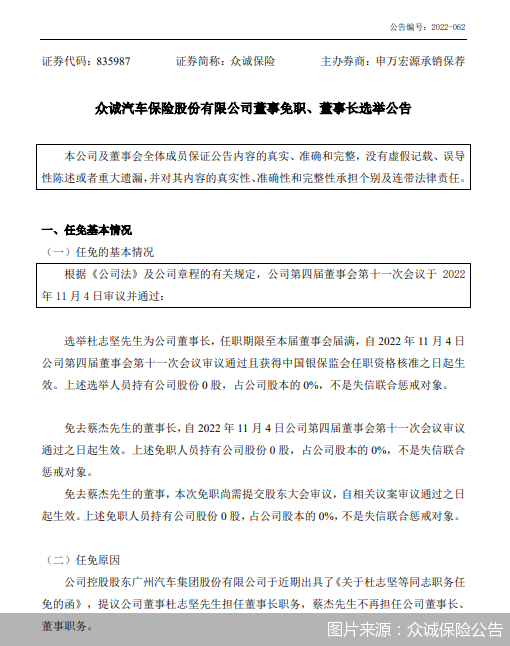 公告编号：2022-062

证券代码：835987　　证券简称：众诚保险　　主办券商：申万宏源承销保荐

众诚汽车保险股份有限公司董事免职、董事长选举公告

本公司及董事会全体成员保证公告内容的真实、准确和完整，没有虚假记载、误导性陈述或者重大遗漏，并对其内容的真实性、准确性和完整性承担个别及连带法律责任。

一、任免基本情况

（一）任免的基本情况

根据《公司法》及公司章程的有关规定，公司第四届董事会第十一次会议于 2022 年 11 月 4 日审议并通过：

选举杜志坚先生为公司董事长，任职期限至本届董事会届满，自 2022 年 11 月 4 日公司第四届董事会第十一次会议审议通过且获得中国银保监会任职资格核准之日起生效。上述选举人员持有公司股份 0 股，占公司股本的 0%，不是失信联合惩戒对象。

免去蔡杰先生的董事长，自 2022 年 11 月 4 日公司第四届董事会第十一次会议审议通过之日起生效。上述免职人员持有公司股份 0 股，占公司股本的 0%，不是失信联合惩戒对象。

免去蔡杰先生的董事，本次免职尚需提交股东大会审议，自相关议案审议通过之日起生效。上述免职人员持有公司股份 0 股，占公司股本的 0%，不是失信联合惩戒对象。

（二）任免原因

公司控股股东广州汽车集团股份有限公司于近期出具了《关于杜志坚等同志职务任免的函》，提议公司董事杜志坚先生担任董事长职务，蔡杰先生不再担任公司董事长、董事职务。

图片来源：众诚保险公告